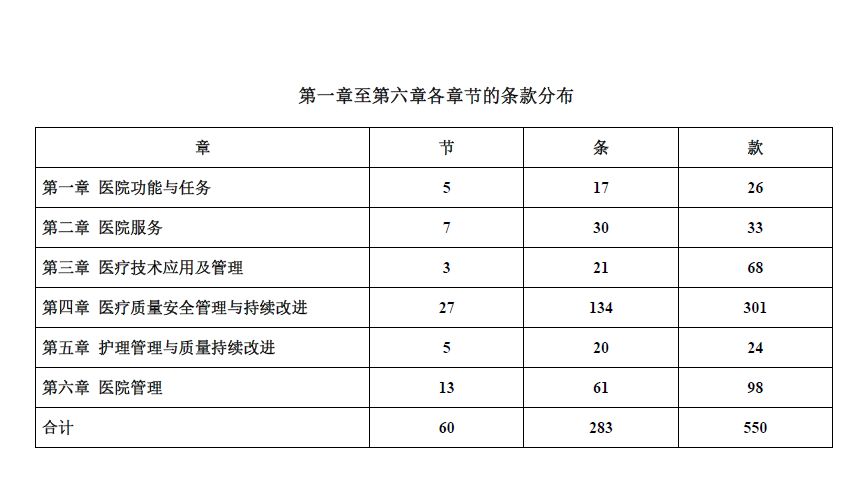 第一章至第六章各章节的条款分布

| 章 | 节 | 条 | 款 |
|---|---|---|---|
| 第一章 医院功能与任务 | 5 | 17 | 26 |
| 第二章 医院服务 | 7 | 30 | 33 |
| 第三章 医疗技术应用及管理 | 3 | 21 | 68 |
| 第四章 医疗质量安全管理与持续改进 | 27 | 134 | 301 |
| 第五章 护理管理与质量持续改进 | 5 | 20 | 24 |
| 第六章 医院管理 | 13 | 61 | 98 |
| 合计 | 60 | 283 | 550 |